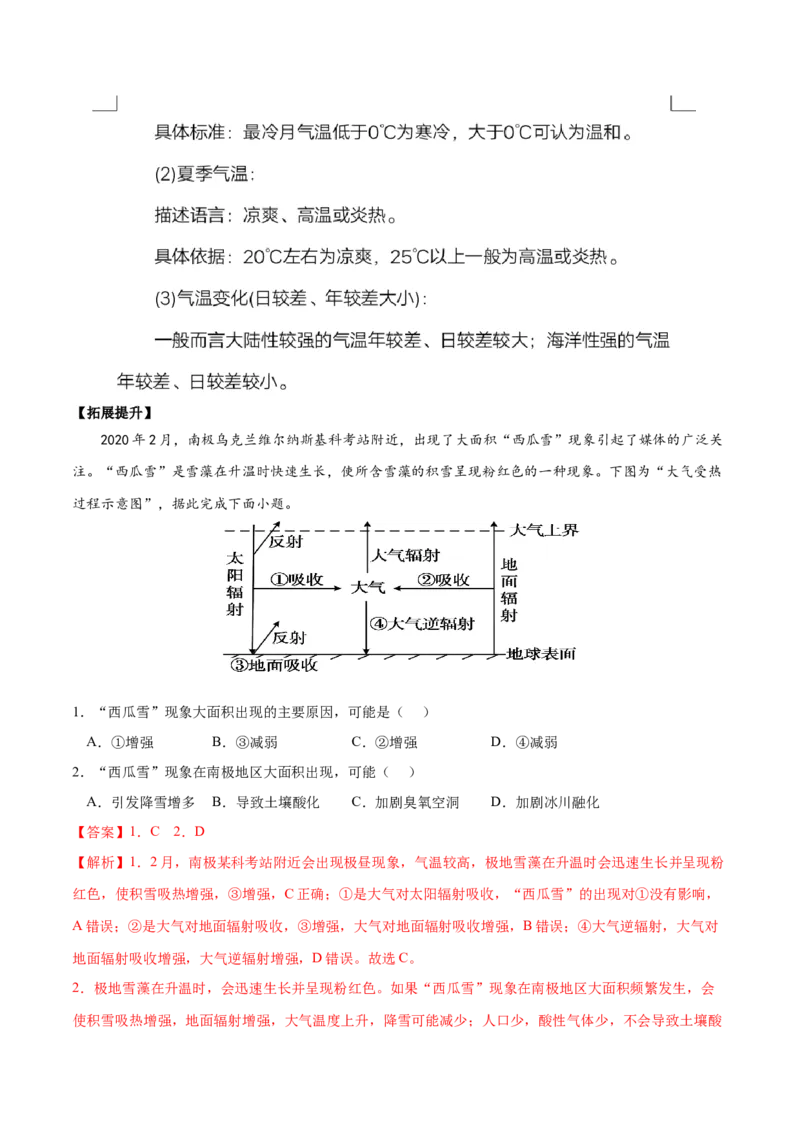 具体标准：最冷月气温低于0℃为寒冷，大于0℃可认为温和。

(2)夏季气温：

描述语言：凉爽、高温或炎热。

具体依据：20℃左右为凉爽，25℃以上一般为高温或炎热。

(3)气温变化(日较差、年较差大小)：

一般而言大陆性较强的气温年较差、日较差较大；海洋性强的气温年较差、日较差较小。

【拓展提升】

2020年2月，南极乌克兰维尔纳斯基科考站附近，出现了大面积“西瓜雪”现象引起了媒体的广泛关注。“西瓜雪”是雪藻在升温时快速生长，使所含雪藻的积雪呈现粉红色的一种现象。下图为“大气受热过程示意图”，据此完成下面小题。

大气上界
太阳辐射
反射
①吸收
大气辐射
大气
②吸收
地面辐射
④大气逆辐射
反射
③地面吸收
地球表面

1．“西瓜雪”现象大面积出现的主要原因，可能是（　）

A．①增强　　B．③减弱　　C．②增强　　D．④减弱

2．“西瓜雪”现象在南极地区大面积出现，可能（　）

A．引发降雪增多　B．导致土壤酸化　C．加剧臭氧空洞　D．加剧冰川融化

【答案】1．C　2．D

【解析】1．2月，南极某科考站附近会出现极昼现象，气温较高，极地雪藻在升温时会迅速生长并呈现粉红色，使积雪吸热增强，③增强，C正确；①是大气对太阳辐射吸收，“西瓜雪”的出现对①没有影响，A错误；②是大气对地面辐射吸收，③增强，大气对地面辐射吸收增强，B错误；④大气逆辐射，大气对地面辐射吸收增强，大气逆辐射增强，D错误。故选C。

2．极地雪藻在升温时，会迅速生长并呈现粉红色。如果“西瓜雪”现象在南极地区大面积频繁发生，会使积雪吸热增强，地面辐射增强，大气温度上升，降雪可能减少；人口少，酸性气体少，不会导致土壤酸